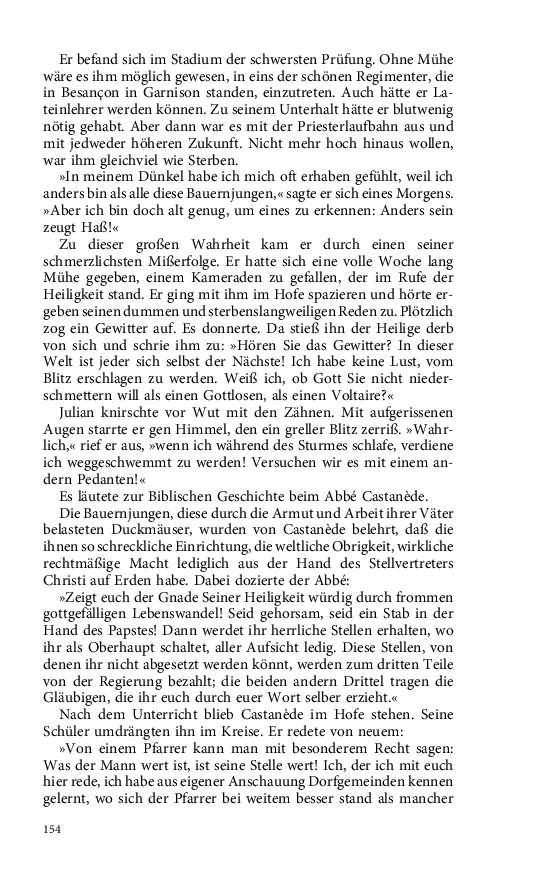 Er befand sich im Stadium der schwersten Prüfung. Ohne Mühe wäre es ihm möglich gewesen, in eins der schönen Regimenter, die in Besançon in Garnison standen, einzutreten. Auch hätte er Lateinlehrer werden können. Zu seinem Unterhalt hätte er blutwenig nötig gehabt. Aber dann war es mit der Priesterlaufbahn aus und mit jedweder höheren Zukunft. Nicht mehr hoch hinaus wollen, war ihm gleichviel wie Sterben.

»In meinem Dünkel habe ich mich oft erhaben gefühlt, weil ich anders bin als alle diese Bauernjungen,« sagte er sich eines Morgens. »Aber ich bin doch alt genug, um eines zu erkennen: Anders sein zeugt Haß!«

Zu dieser großen Wahrheit kam er durch einen seiner schmerzlichsten Mißerfolge. Er hatte sich eine volle Woche lang Mühe gegeben, einem Kameraden zu gefallen, der im Rufe der Heiligkeit stand. Er ging mit ihm im Hofe spazieren und hörte ergeben seinen dummen und sterbenslangweiligen Reden zu. Plötzlich zog ein Gewitter auf. Es donnerte. Da stieß ihn der Heilige derb von sich und schrie ihm zu: »Hören Sie das Gewitter? In dieser Welt ist jeder sich selbst der Nächste! Ich habe keine Lust, vom Blitz erschlagen zu werden. Weiß ich, ob Gott Sie nicht niederschmettern will als einen Gottlosen, als einen Voltaire?«

Julian knirschte vor Wut mit den Zähnen. Mit aufgerissenen Augen starrte er gen Himmel, den ein greller Blitz zerriß. »Wahrlich,« rief er aus, »wenn ich während des Sturmes schlafe, verdiene ich weggeschwemmt zu werden! Versuchen wir es mit einem andern Pedanten!«

Es läutete zur Biblischen Geschichte beim Abbé Castanède.

Die Bauernjungen, diese durch die Armut und Arbeit ihrer Väter belasteten Duckmäuser, wurden von Castanède belehrt, daß die ihnen so schreckliche Einrichtung, die weltliche Obrigkeit, wirkliche rechtmäßige Macht lediglich aus der Hand des Stellvertreters Christi auf Erden habe. Dabei dozierte der Abbé:

»Zeigt euch der Gnade Seiner Heiligkeit würdig durch frommen gottgefälligen Lebenswandel! Seid gehorsam, seid ein Stab in der Hand des Papstes! Dann werdet ihr herrliche Stellen erhalten, wo ihr als Oberhaupt schaltet, aller Aufsicht ledig. Diese Stellen, von denen ihr nicht abgesetzt werden könnt, werden zum dritten Teile von der Regierung bezahlt; die beiden andern Drittel tragen die Gläubigen, die ihr euch durch euer Wort selber erzieht.«

Nach dem Unterricht blieb Castanède im Hofe stehen. Seine Schüler umdrängten ihn im Kreise. Er redete von neuem:

»Von einem Pfarrer kann man mit besonderem Recht sagen: Was der Mann wert ist, ist seine Stelle wert! Ich, der ich mit euch hier rede, ich habe aus eigener Anschauung Dorfgemeinden kennen gelernt, wo sich der Pfarrer bei weitem besser stand als mancher

154